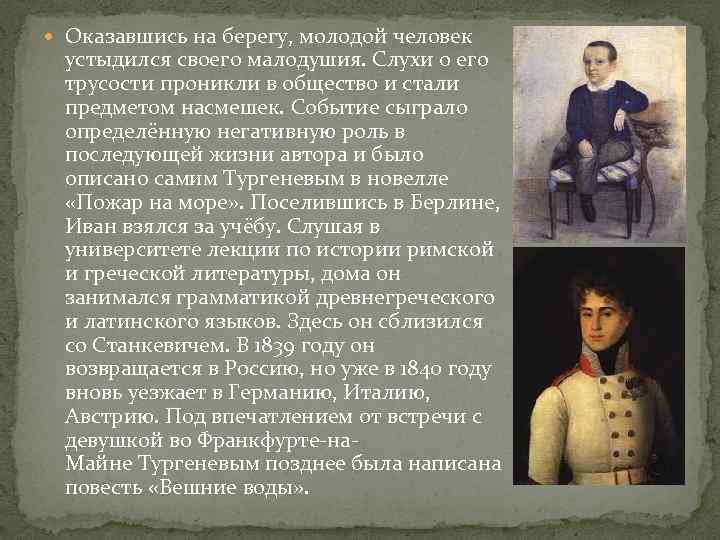 Оказавшись на берегу, молодой человек устыдился своего малодушия. Слухи о его трусости проникли в общество и стали предметом насмешек. Событие сыграло определённую негативную роль в последующей жизни автора и было описано самим Тургеневым в новелле «Пожар на море». Поселившись в Берлине, Иван взялся за учёбу. Слушая в университете лекции по истории римской и греческой литературы, дома он занимался грамматикой древнегреческого и латинского языков. Здесь он сблизился со Станкевичем. В 1839 году он возвращается в Россию, но уже в 1840 году вновь уезжает в Германию, Италию, Австрию. Под впечатлением от встречи с девушкой во Франкфурте-на-Майне Тургеневым позднее была написана повесть «Вешние воды».